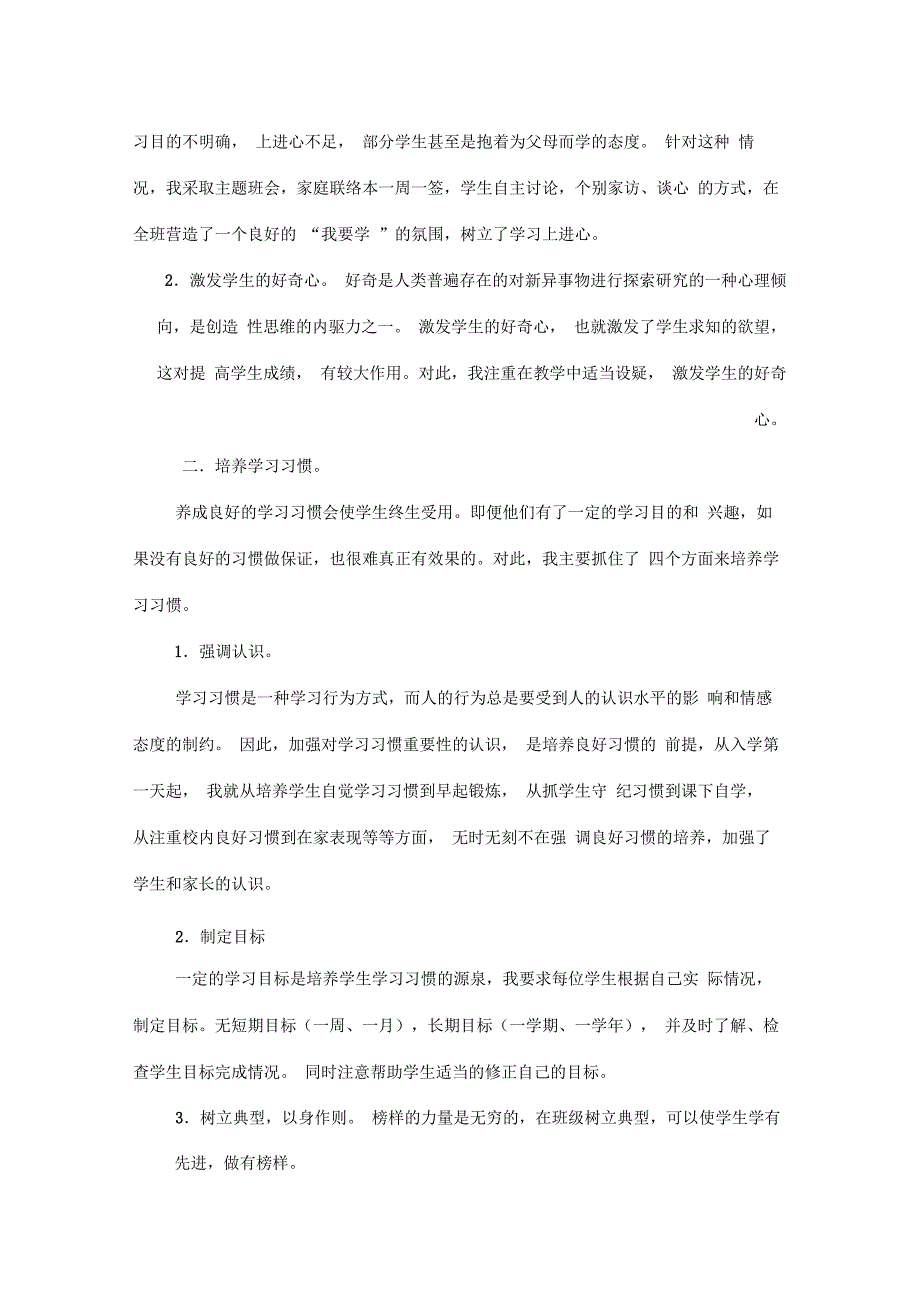 习目的不明确， 上进心不足， 部分学生甚至是抱着为父母而学的态度。 针对这种 情况，我采取主题班会，家庭联络本一周一签，学生自主讨论，个别家访、谈心 的方式，在全班营造了一个良好的 “我要学 ”的氛围，树立了学习上进心。

2．激发学生的好奇心。 好奇是人类普遍存在的对新异事物进行探索研究的一种心理倾向，是创造 性思维的内驱力之一。 激发学生的好奇心， 也就激发了学生求知的欲望，这对提 高学生成绩， 有较大作用。对此，我注重在教学中适当设疑， 激发学生的好奇心。

二．培养学习习惯。

养成良好的学习习惯会使学生终生受用。即便他们有了一定的学习目的和 兴趣，如果没有良好的习惯做保证，也很难真正有效果的。对此，我主要抓住了 四个方面来培养学习习惯。

1．强调认识。

学习习惯是一种学习行为方式，而人的行为总是要受到人的认识水平的影 响和情感态度的制约。 因此，加强对学习习惯重要性的认识， 是培养良好习惯的 前提，从入学第一天起， 我就从培养学生自觉学习习惯到早起锻炼， 从抓学生守 纪习惯到课下自学，从注重校内良好习惯到在家表现等等方面， 无时无刻不在强 调良好习惯的培养，加强了学生和家长的认识。

2．制定目标

一定的学习目标是培养学生学习习惯的源泉，我要求每位学生根据自己实 际情况，制定目标。无短期目标（一周、一月），长期目标（一学期、一学年）， 并及时了解、检查学生目标完成情况。 同时注意帮助学生适当的修正自己的目标。

3．树立典型，以身作则。 榜样的力量是无穷的，在班级树立典型，可以使学生学有先进，做有榜样。